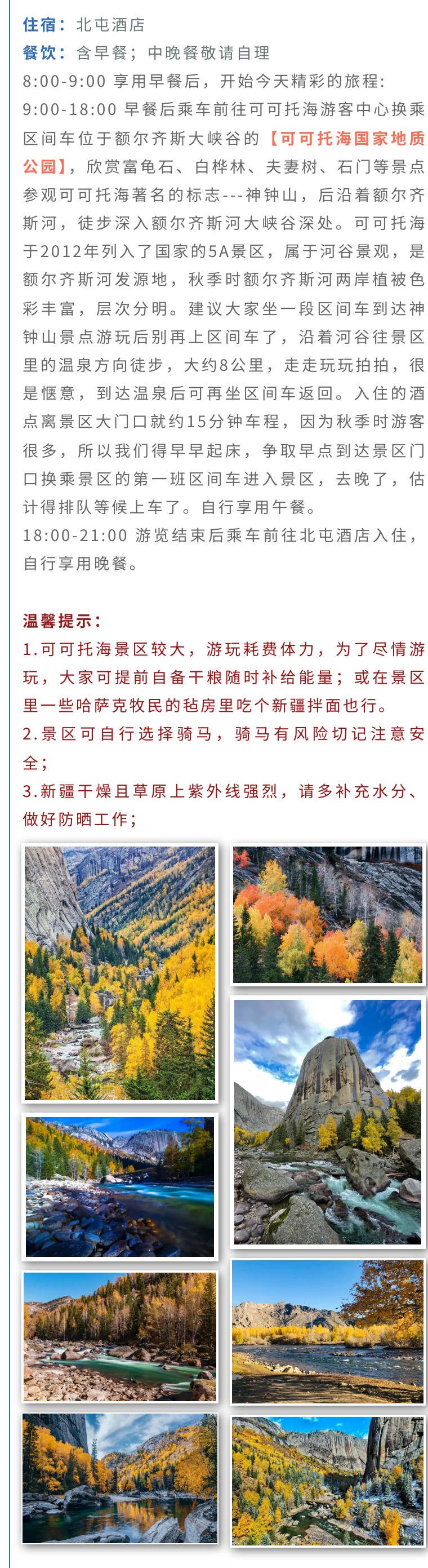 住宿：北屯酒店
餐饮：含早餐；中晚餐敬请自理
8:00-9:00 享用早餐后，开始今天精彩的旅程：
9:00-18:00 早餐后乘车前往可可托海游客中心换乘区间车位于额尔齐斯大峡谷的【可可托海国家地质公园】，欣赏富龟石、白桦林、夫妻树、石门等景点参观可可托海著名的标志---神钟山，后沿着额尔齐斯河，徒步深入额尔齐斯河大峡谷深处。可可托海于2012年列入了国家的5A景区，属于河谷景观，是额尔齐斯河发源地，秋季时额尔齐斯河两岸植被色彩丰富，层次分明。建议大家坐一段区间车到达神钟山景点游玩后别再上区间车了，沿着河谷往景区里的温泉方向徒步，大约8公里，走走玩玩拍拍，很是惬意，到达温泉后可再坐区间车返回。入住的酒点离景区大门口就约15分钟车程，因为秋季时游客很多，所以我们得早早起床，争取早点到达景区门口换乘景区的第一班区间车进入景区，去晚了，估计得排队等候上车了。自行享用午餐。
18:00-21:00 游览结束后乘车前往北屯酒店入住，自行享用晚餐。

温馨提示：
1.可可托海景区较大，游玩耗费体力，为了尽情游玩，大家可提前自备干粮随时补给能量；或在景区里一些哈萨克牧民的毡房里吃个新疆拌面也行。
2.景区可自行选择骑马，骑马有风险切记注意安全；
3.新疆干燥且草原上紫外线强烈，请多补充水分、做好防晒工作；